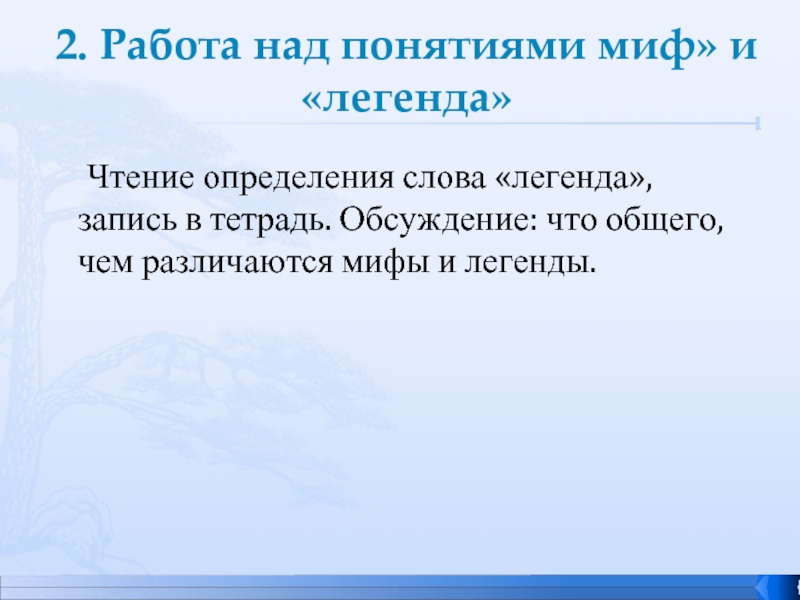 2. Работа над понятиями миф» и «легенда»

Чтение определения слова «легенда», запись в тетрадь. Обсуждение: что общего, чем различаются мифы и легенды.